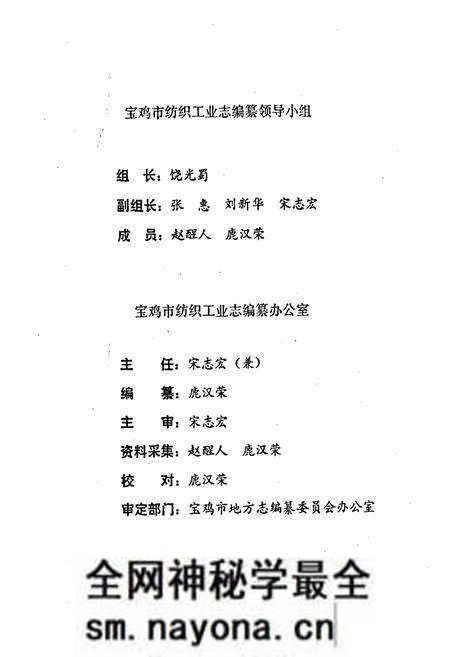 宝鸡市纺织工业志编纂领导小组

组　长：饶光蜀

副组长：张　惠　刘新华　宋志宏

成　员：赵醒人　鹿汉荣

宝鸡市纺织工业志编纂办公室

主　任：宋志宏（兼）

编　纂：鹿汉荣

主　审：宋志宏

资料采集：赵醒人　鹿汉荣

校　对：鹿汉荣

审定部门：宝鸡市地方志编纂委员会办公室

全网神秘学最全

sm.nayona.cn